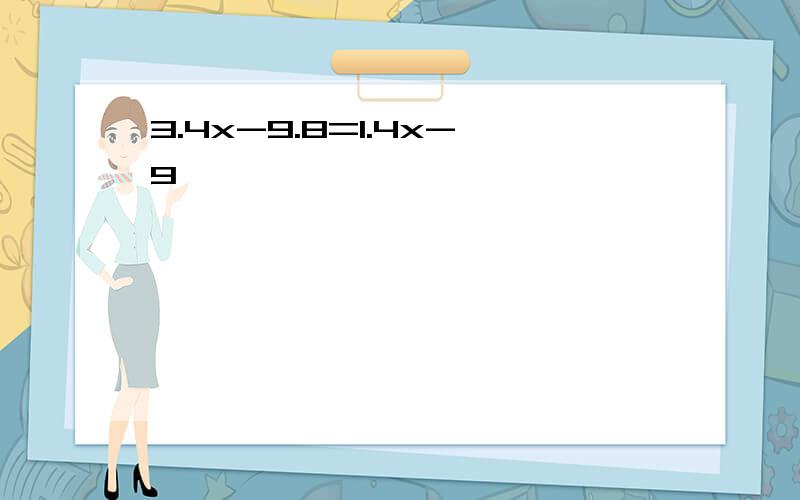 $3.4x-9.8=1.4x-9$